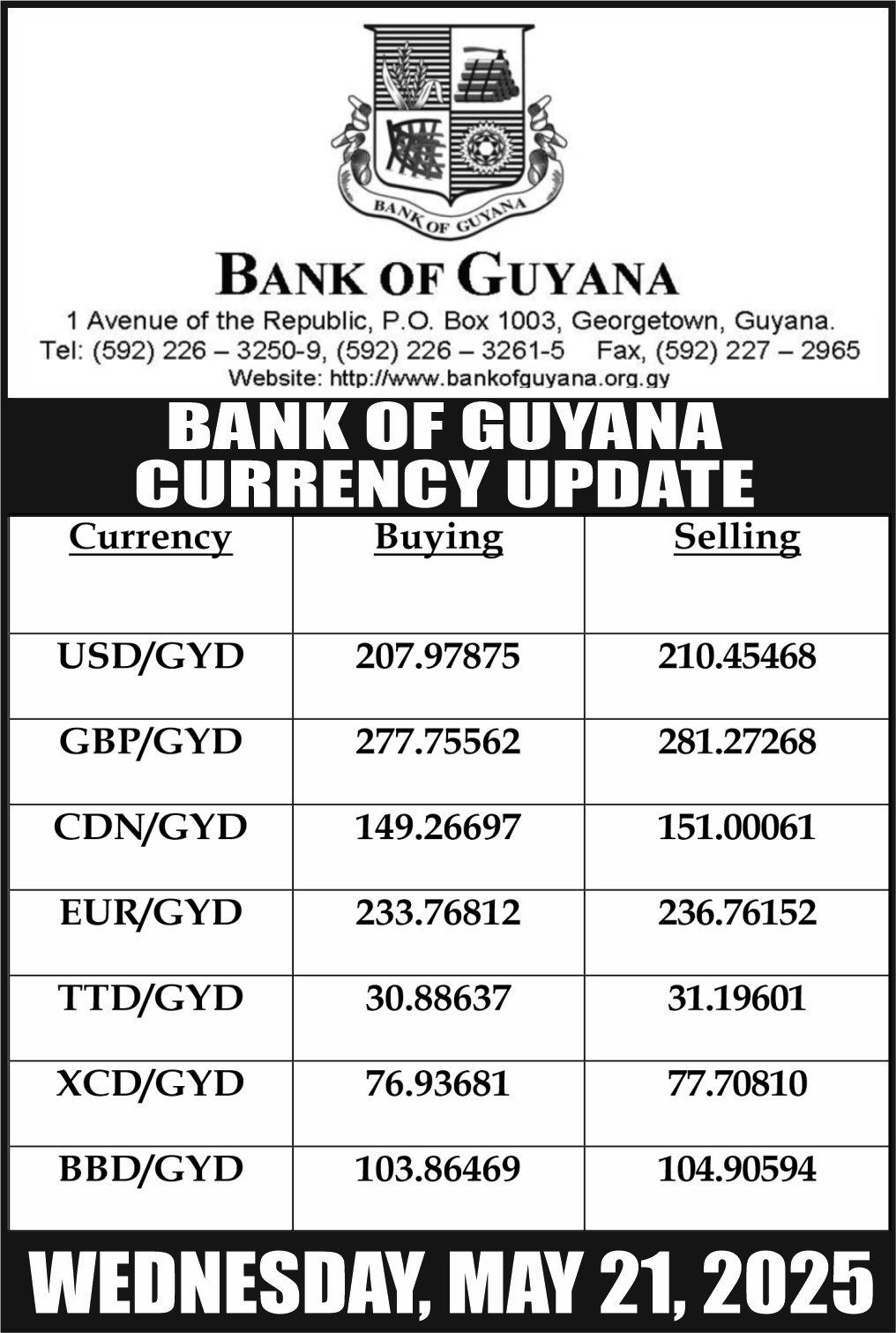 BANK OF GUYANA

BANK OF GUYANA

1 Avenue of the Republic, P.O. Box 1003, Georgetown, Guyana.
Tel: (592) 226 – 3250-9, (592) 226 – 3261-5 Fax, (592) 227 – 2965
Website: http://www.bankofguyana.org.gy

BANK OF GUYANA
CURRENCY UPDATE

| Currency | Buying | Selling |
|---|---|---|
| USD/GYD | 207.97875 | 210.45468 |
| GBP/GYD | 277.75562 | 281.27268 |
| CDN/GYD | 149.26697 | 151.00061 |
| EUR/GYD | 233.76812 | 236.76152 |
| TTD/GYD | 30.88637 | 31.19601 |
| XCD/GYD | 76.93681 | 77.70810 |
| BBD/GYD | 103.86469 | 104.90594 |

WEDNESDAY, MAY 21, 2025